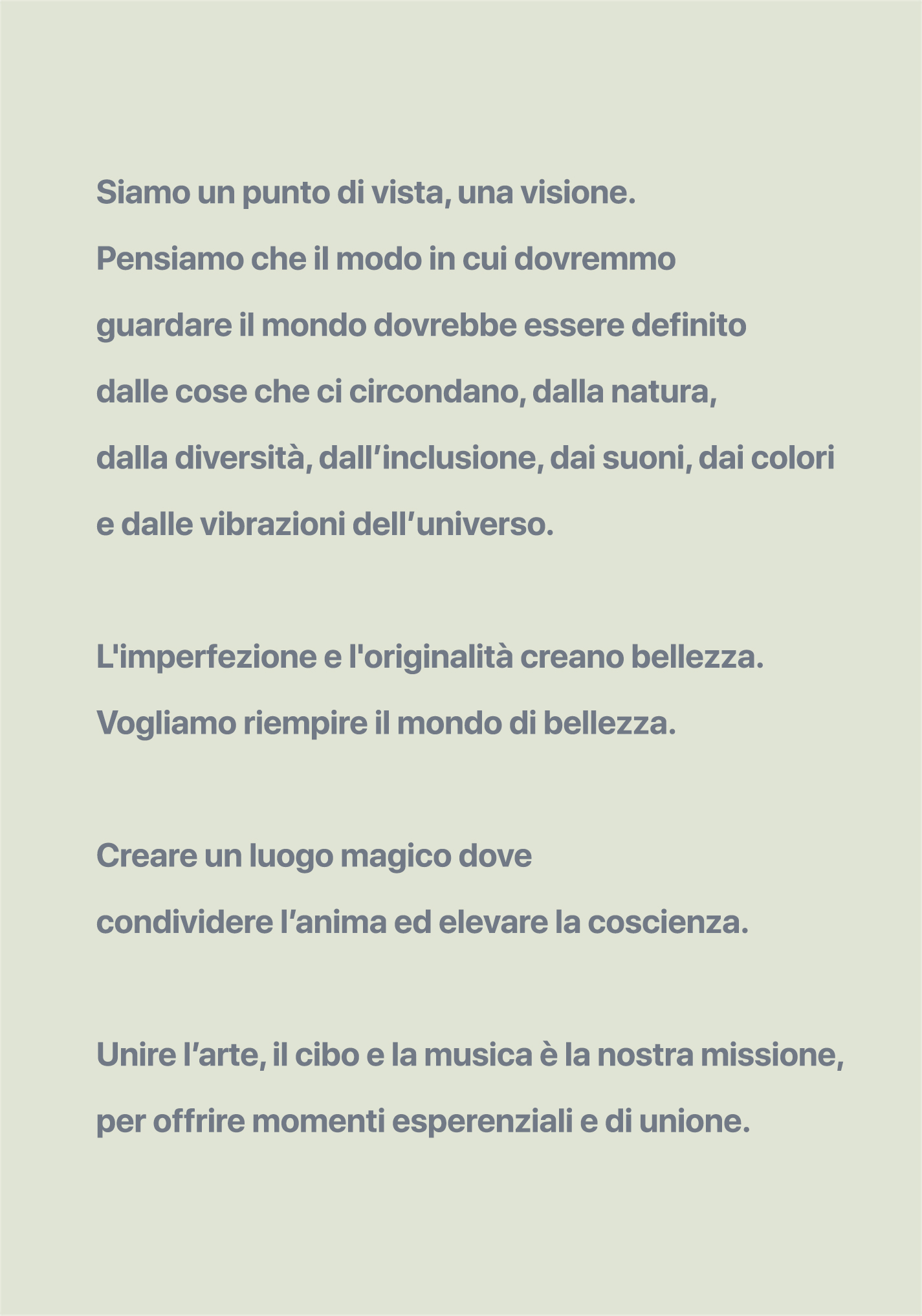 Siamo un punto di vista, una visione.
Pensiamo che il modo in cui dovremmo
guardare il mondo dovrebbe essere definito
dalle cose che ci circondano, dalla natura,
dalla diversità, dall’inclusione, dai suoni, dai colori
e dalle vibrazioni dell’universo.

L'imperfezione e l'originalità creano bellezza.
Vogliamo riempire il mondo di bellezza.

Creare un luogo magico dove
condividere l’anima ed elevare la coscienza.

Unire l’arte, il cibo e la musica è la nostra missione,
per offrire momenti esperenziali e di unione.